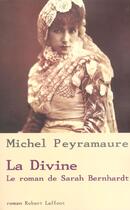 Michel Peyramaure

La Divine
Le roman de Sarah Bernhardt

roman Robert Laffont